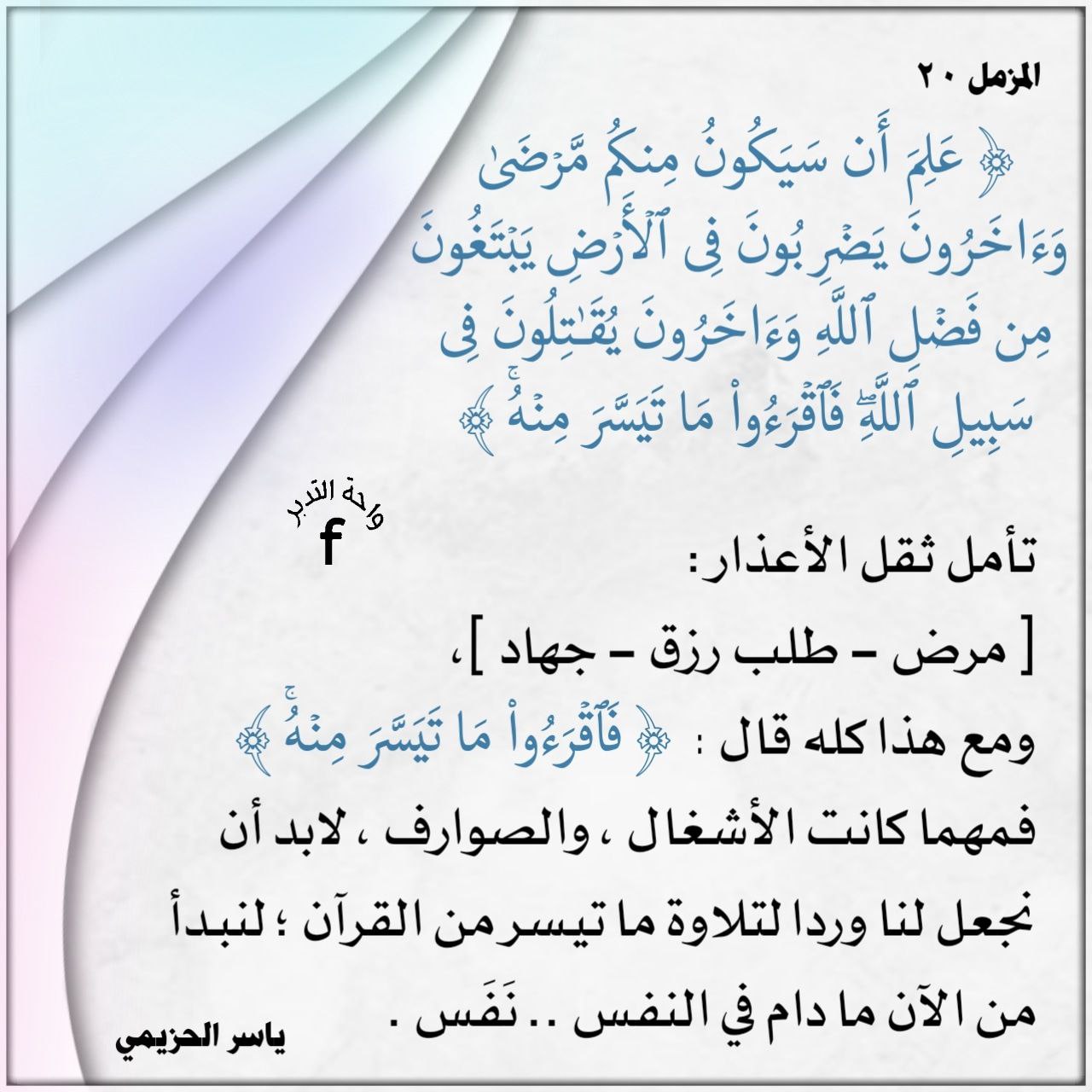 المزمل ٢٠

﴿ عَلِمَ أَن سَيَكُونُ مِنكُم مَّرْضَىٰ وَءَاخَرُونَ يَضْرِبُونَ فِى ٱلْأَرْضِ يَبْتَغُونَ مِن فَضْلِ ٱللَّهِ وَءَاخَرُونَ يُقَٰتِلُونَ فِى سَبِيلِ ٱللَّهِ فَٱقْرَءُوا۟ مَا تَيَسَّرَ مِنْهُ ﴾

واحة التدبر
f

تأمل ثقل الأعذار:

[ مرض - طلب رزق - جهاد ]،

ومع هذا كله قال : ﴿ فَٱقْرَءُوا۟ مَا تَيَسَّرَ مِنْهُ ﴾

فمهما كانت الأشغال ، والصوارف ، لابد أن نجعل لنا وردا لتلاوة ما تيسر من القرآن ؛ لنبدأ من الآن ما دام في النفس .. نَفَس .

ياسر الحزيمي